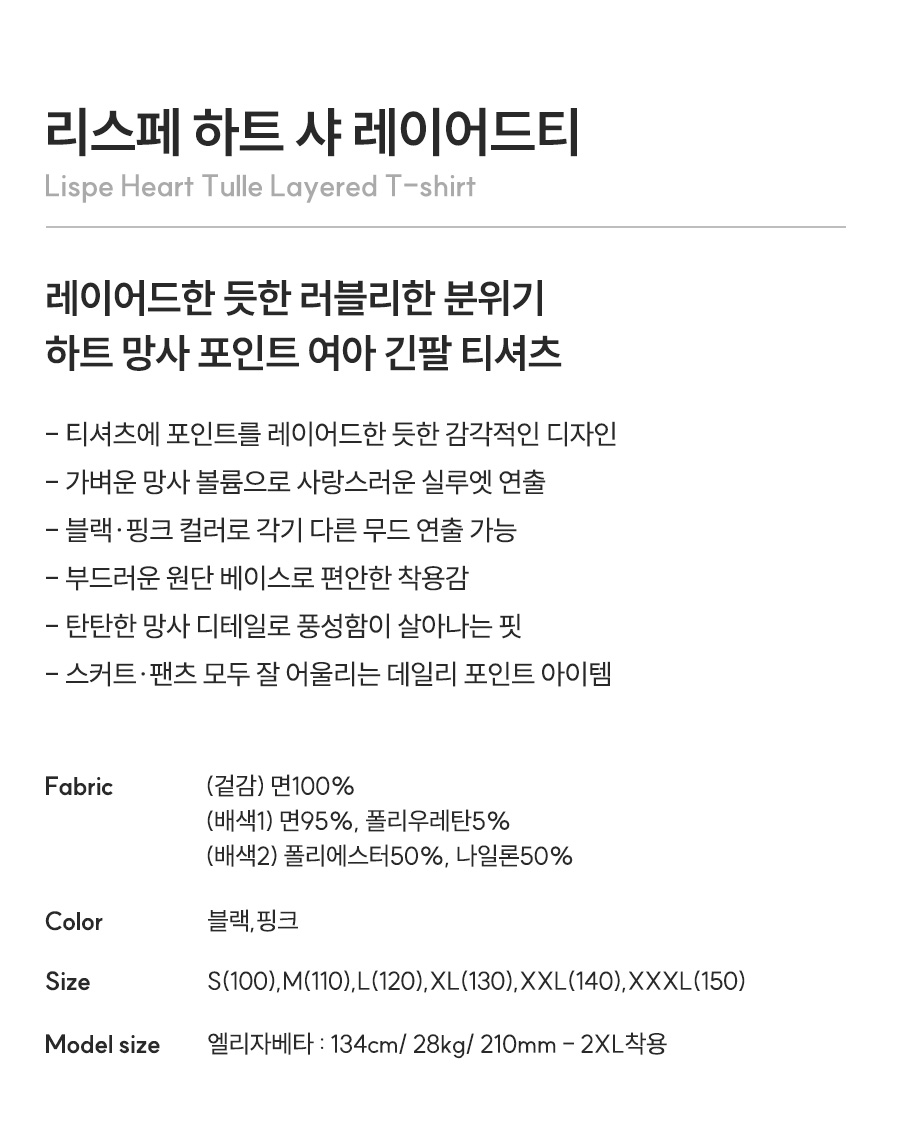 리스페 하트 샤 레이어드티
Lispe Heart Tulle Layered T-shirt

레이어드한 듯한 러블리한 분위기
하트 망사 포인트 여아 긴팔 티셔츠

- 티셔츠에 포인트를 레이어드한 듯한 감각적인 디자인
- 가벼운 망사 볼륨으로 사랑스러운 실루엣 연출
- 블랙·핑크 컬러로 각기 다른 무드 연출 가능
- 부드러운 원단 베이스로 편안한 착용감
- 탄탄한 망사 디테일로 풍성함이 살아나는 핏
- 스커트·팬츠 모두 잘 어울리는 데일리 포인트 아이템

Fabric
(겉감) 면100%
(배색1) 면95%, 폴리우레탄5%
(배색2) 폴리에스터50%, 나일론50%

Color
블랙, 핑크

Size
S(100),M(110),L(120),XL(130),XXL(140),XXXL(150)

Model size
엘리자베타 : 134cm/ 28kg/ 210mm - 2XL착용